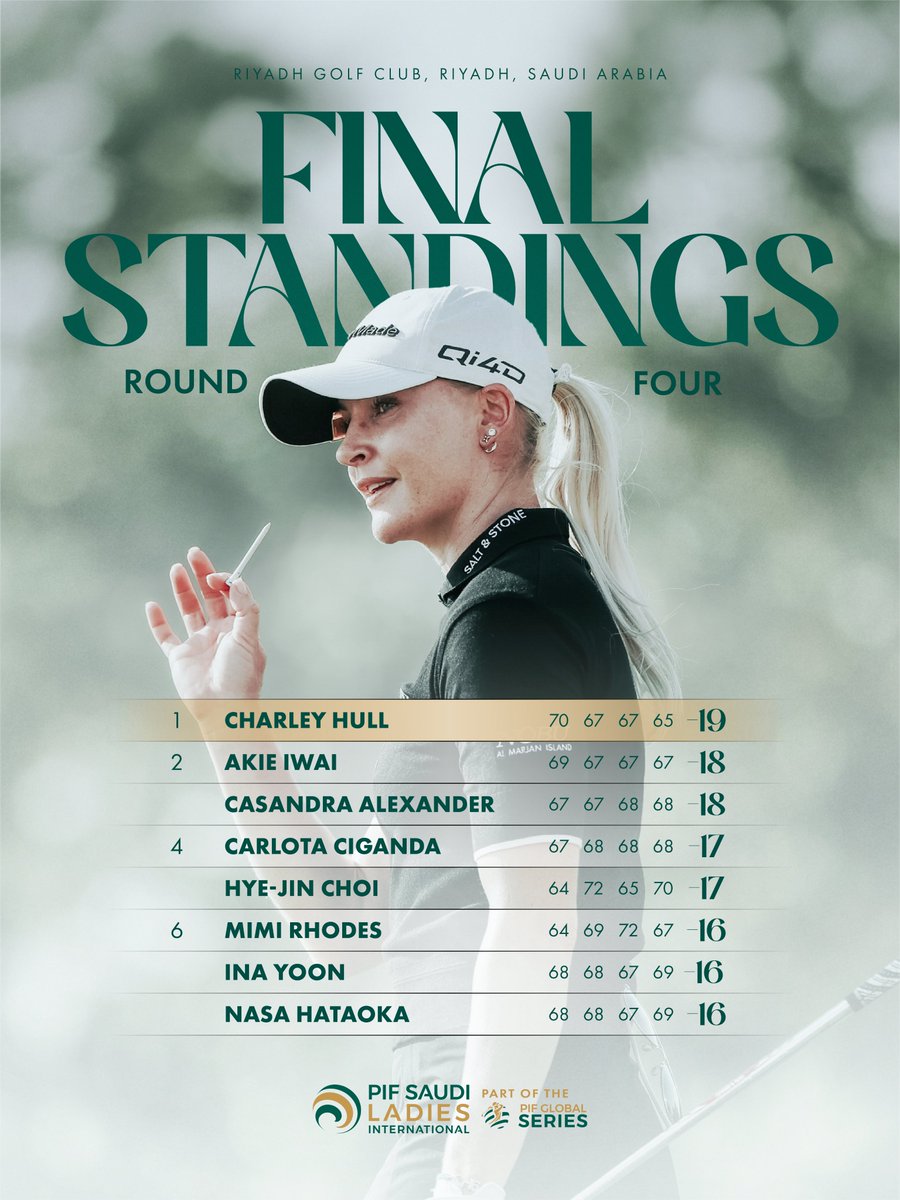 RIYADH GOLF CLUB, RIYADH, SAUDI ARABIA

FINAL STANDINGS

ROUND FOUR

| 1 | CHARLEY HULL | 70 | 67 | 67 | 65 | -19 |
|---|---|---|---|---|---|---|
| 2 | AKIE IWAI | 69 | 67 | 67 | 67 | -18 |
|  | CASANDRA ALEXANDER | 67 | 67 | 68 | 68 | -18 |
| 4 | CARLOTA CIGANDA | 67 | 68 | 68 | 68 | -17 |
|  | HYE-JIN CHOI | 64 | 72 | 65 | 70 | -17 |
| 6 | MIMI RHODES | 64 | 69 | 72 | 67 | -16 |
|  | INA YOON | 68 | 68 | 67 | 69 | -16 |
|  | NASA HATAOKA | 68 | 68 | 67 | 69 | -16 |

PIF SAUDI LADIES INTERNATIONAL

PART OF THE PIF GLOBAL SERIES